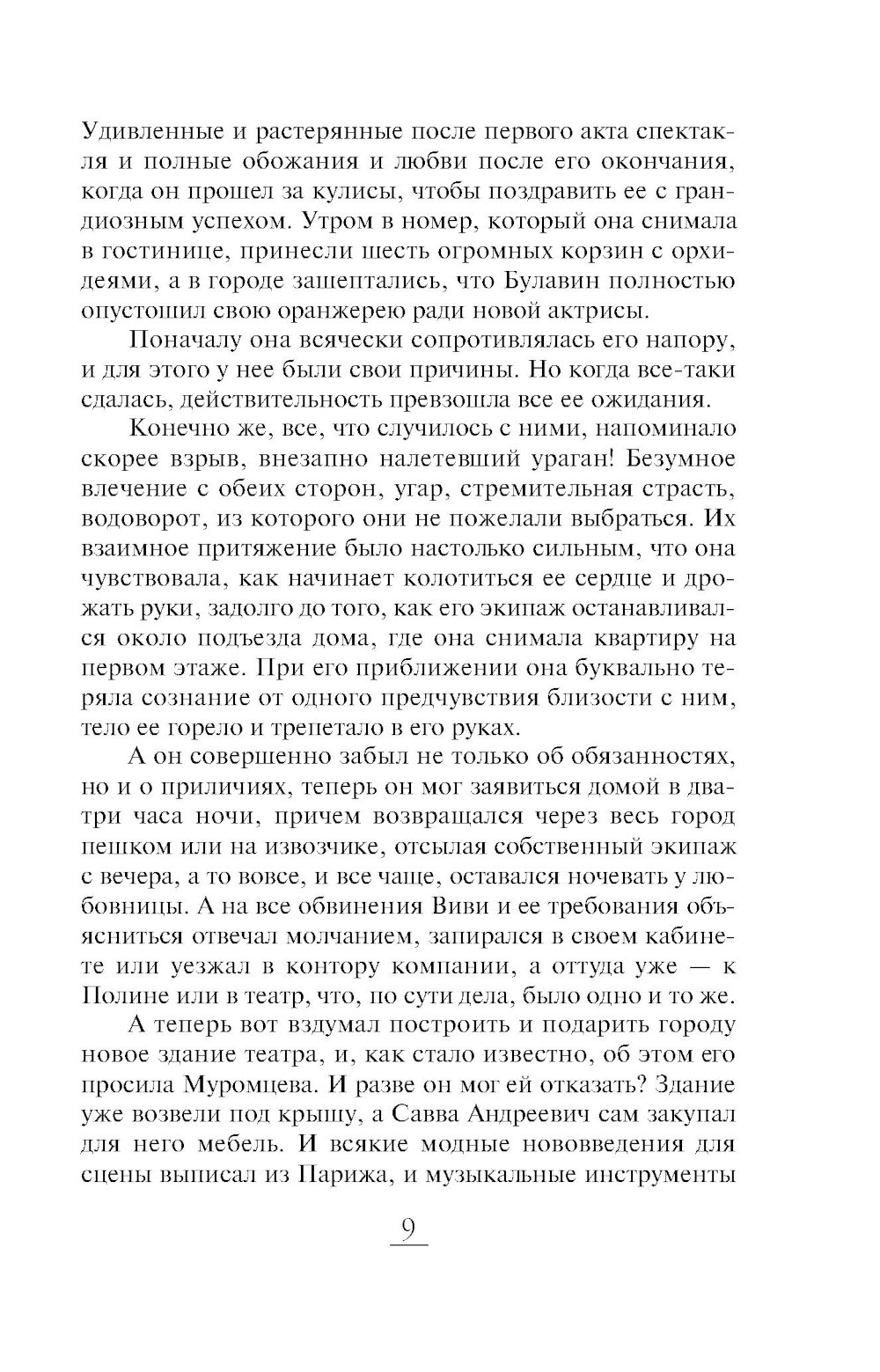 Удивленные и растерянные после первого акта спектакля и полные обожания и любви после его окончания, когда он прошел за кулисы, чтобы поздравить ее с грандиозным успехом. Утром в номер, который она снимала в гостинице, принесли шесть огромных корзин с орхидеями, а в городе зашептались, что Булавин полностью опустошил свою оранжерею ради новой актрисы.

Поначалу она всячески сопротивлялась его напору, и для этого у нее были свои причины. Но когда все-таки сдалась, действительность превзошла все ее ожидания.

Конечно же, все, что случилось с ними, напоминало скорее взрыв, внезапно налетевший ураган! Безумное влечение с обеих сторон, угар, стремительная страсть, водоворот, из которого они не пожелали выбраться. Их взаимное притяжение было настолько сильным, что она чувствовала, как начинает колотиться ее сердце и дрожать руки, задолго до того, как его экипаж останавливался около подъезда дома, где она снимала квартиру на первом этаже. При его приближении она буквально теряла сознание от одного предчувствия близости с ним, тело ее горело и трепетало в его руках.

А он совершенно забыл не только об обязанностях, но и о приличиях, теперь он мог заявиться домой в два-три часа ночи, причем возвращался через весь город пешком или на извозчике, отсылая собственный экипаж с вечера, а то вовсе, и все чаще, оставался ночевать у любовницы. А на все обвинения Виви и ее требования объясниться отвечал молчанием, запирался в своем кабинете или уезжал в контору компании, а оттуда уже — к Полине или в театр, что, по сути дела, было одно и то же.

А теперь вот вздумал построить и подарить городу новое здание театра, и, как стало известно, об этом его просила Муромцева. И разве он мог ей отказать? Здание уже возвели под крышу, а Савва Андреевич сам закупал для него мебель. И всякие модные нововведения для сцены выписал из Парижа, и музыкальные инструменты

9